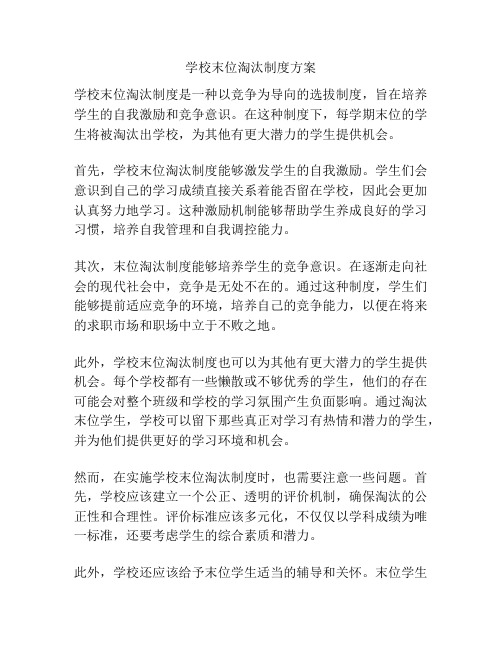 学校末位淘汰制度方案

学校末位淘汰制度是一种以竞争为导向的选拔制度，旨在培养学生的自我激励和竞争意识。在这种制度下，每学期末位的学生将被淘汰出学校，为其他有更大潜力的学生提供机会。

首先，学校末位淘汰制度能够激发学生的自我激励。学生们会意识到自己的学习成绩直接关系着能否留在学校，因此会更加认真努力地学习。这种激励机制能够帮助学生养成良好的学习习惯，培养自我管理和自我调控能力。

其次，末位淘汰制度能够培养学生的竞争意识。在逐渐走向社会的现代社会中，竞争是无处不在的。通过这种制度，学生们能够提前适应竞争的环境，培养自己的竞争能力，以便在将来的求职市场和职场中立于不败之地。

此外，学校末位淘汰制度也可以为其他有更大潜力的学生提供机会。每个学校都有一些懒散或不够优秀的学生，他们的存在可能会对整个班级和学校的学习氛围产生负面影响。通过淘汰末位学生，学校可以留下那些真正对学习有热情和潜力的学生，并为他们提供更好的学习环境和机会。

然而，在实施学校末位淘汰制度时，也需要注意一些问题。首先，学校应该建立一个公正、透明的评价机制，确保淘汰的公正性和合理性。评价标准应该多元化，不仅仅以学科成绩为唯一标准，还要考虑学生的综合素质和潜力。

此外，学校还应该给予末位学生适当的辅导和关怀。末位学生